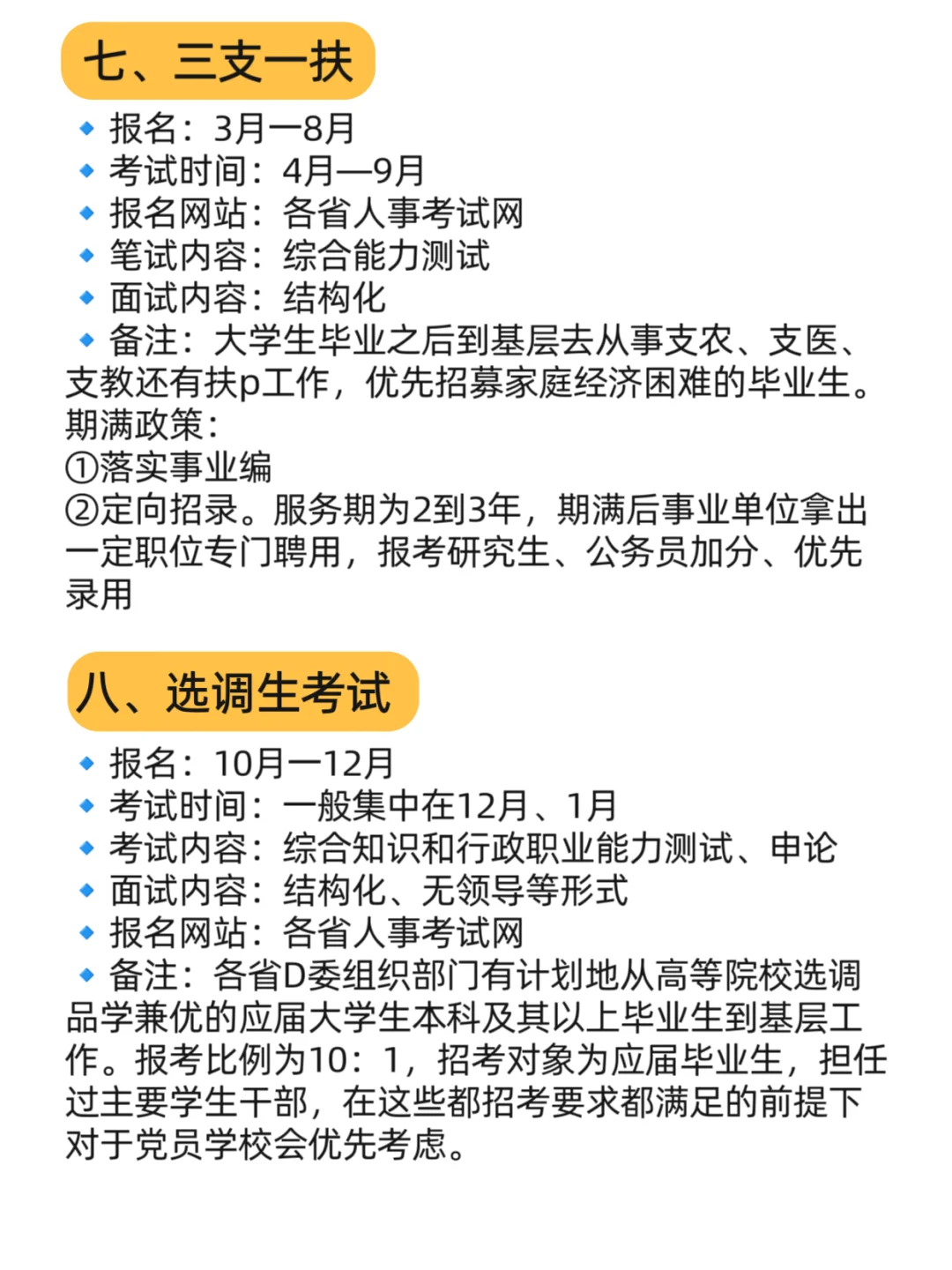 七、三支一扶

🔹报名：3月一8月
🔹考试时间：4月—9月
🔹报名网站：各省人事考试网
🔹笔试内容：综合能力测试
🔹面试内容：结构化
🔹备注：大学生毕业之后到基层去从事支农、支医、支教还有扶p工作，优先招募家庭经济困难的毕业生。
期满政策：
①落实事业编
②定向招录。服务期为2到3年，期满后事业单位拿出一定职位专门聘用，报考研究生、公务员加分、优先录用

八、选调生考试

🔹报名：10月一12月
🔹考试时间：一般集中在12月、1月
🔹考试内容：综合知识和行政职业能力测试、申论
🔹面试内容：结构化、无领导等形式
🔹报名网站：各省人事考试网
🔹备注：各省D委组织部门有计划地从高等院校选调品学兼优的应届大学生本科及其以上毕业生到基层工作。报考比例为10：1，招考对象为应届毕业生，担任过主要学生干部，在这些都招考要求都满足的前提下对于党员学校会优先考虑。